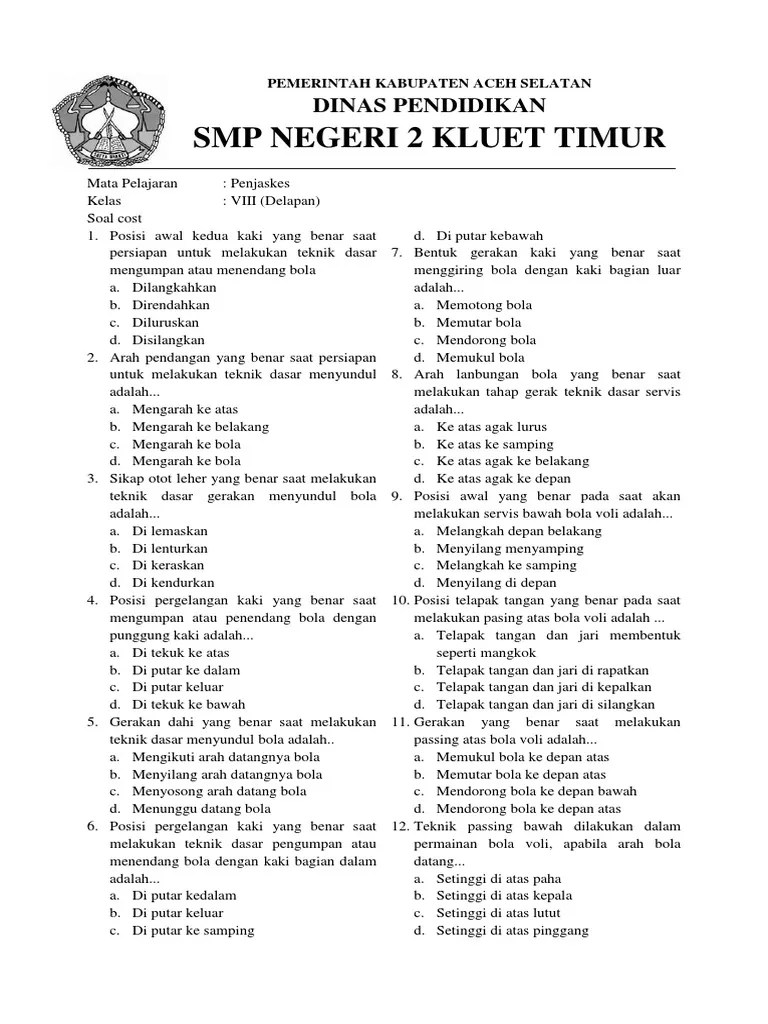 PEMERINTAH KABUPATEN ACEH SELATAN
DINAS PENDIDIKAN
SMP NEGERI 2 KLUET TIMUR

Mata Pelajaran : Penjaskes
Kelas : VIII (Delapan)
Soal cost

1. Posisi awal kedua kaki yang benar saat persiapan untuk melakukan teknik dasar mengumpan atau menendang bola
a. Dilangkahkan
b. Direndahkan
c. Diluruskan
d. Disilangkan
2. Arah pendangan yang benar saat persiapan untuk melakukan teknik dasar menyundul adalah...
a. Mengarah ke atas
b. Mengarah ke belakang
c. Mengarah ke bola
d. Mengarah ke bola
3. Sikap otot leher yang benar saat melakukan teknik dasar gerakan menyundul bola adalah...
a. Di lemaskan
b. Di lenturkan
c. Di keraskan
d. Di kendurkan
4. Posisi pergelangan kaki yang benar saat mengumpan atau penendang bola dengan punggung kaki adalah...
a. Di tekuk ke atas
b. Di putar ke dalam
c. Di putar keluar
d. Di tekuk ke bawah
5. Gerakan dahi yang benar saat melakukan teknik dasar menyundul bola adalah..
a. Mengikuti arah datangnya bola
b. Menyilang arah datangnya bola
c. Menyosong arah datang bola
d. Menunggu datang bola
6. Posisi pergelangan kaki yang benar saat melakukan teknik dasar pengumpan atau menendang bola dengan kaki bagian dalam adalah...
a. Di putar kedalam
b. Di putar keluar
c. Di putar ke samping
d. Di putar kebawah
7. Bentuk gerakan kaki yang benar saat menggiring bola dengan kaki bagian luar adalah...
a. Memotong bola
b. Memutar bola
c. Mendorong bola
d. Memukul bola
8. Arah lanbungan bola yang benar saat melakukan tahap gerak teknik dasar servis adalah...
a. Ke atas agak lurus
b. Ke atas ke samping
c. Ke atas agak ke belakang
d. Ke atas agak ke depan
9. Posisi awal yang benar pada saat akan melakukan servis bawah bola voli adalah...
a. Melangkah depan belakang
b. Menyilang menyamping
c. Melangkah ke samping
d. Menyilang di depan
10. Posisi telapak tangan yang benar pada saat melakukan pasing atas bola voli adalah ...
a. Telapak tangan dan jari membentuk seperti mangkok
b. Telapak tangan dan jari di rapatkan
c. Telapak tangan dan jari di kepalkan
d. Telapak tangan dan jari di silangkan
11. Gerakan yang benar saat melakukan passing atas bola voli adalah...
a. Memukul bola ke depan atas
b. Memutar bola ke depan atas
c. Mendorong bola ke depan bawah
d. Mendorong bola ke depan atas
12. Teknik passing bawah dilakukan dalam permainan bola voli, apabila arah bola datang...
a. Setinggi di atas paha
b. Setinggi di atas kepala
c. Setinggi di atas lutut
d. Setinggi di atas pinggang